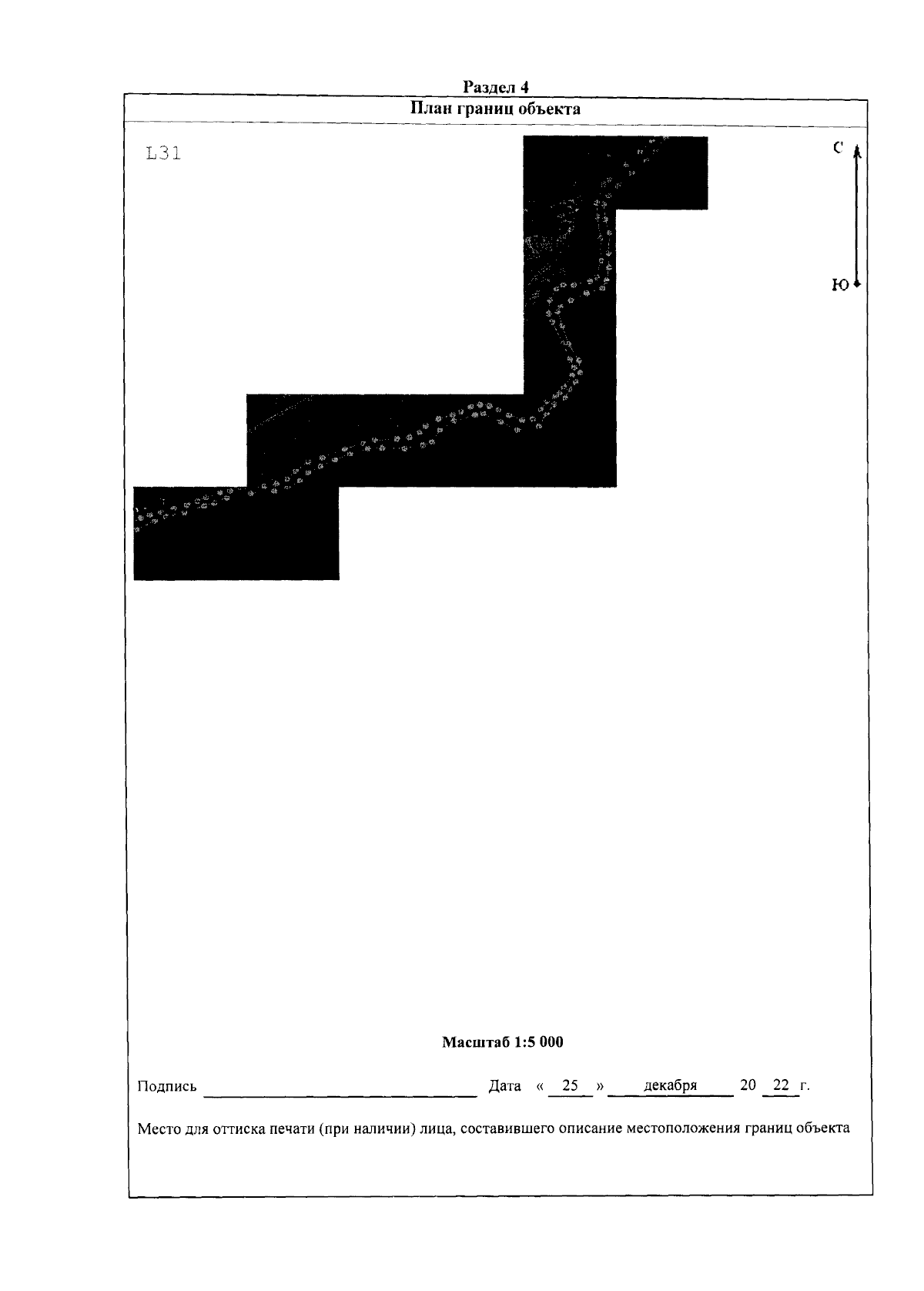 Раздел 4

План границ объекта

L31

С

Ю

Масштаб 1:5 000

Подпись ____ Дата « 25 » декабря 20 22 г.

Место для оттиска печати (при наличии) лица, составившего описание местоположения границ объекта